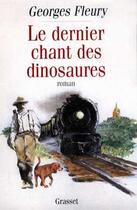 Georges Fleury

Le dernier chant des dinosaures

roman

Grasset